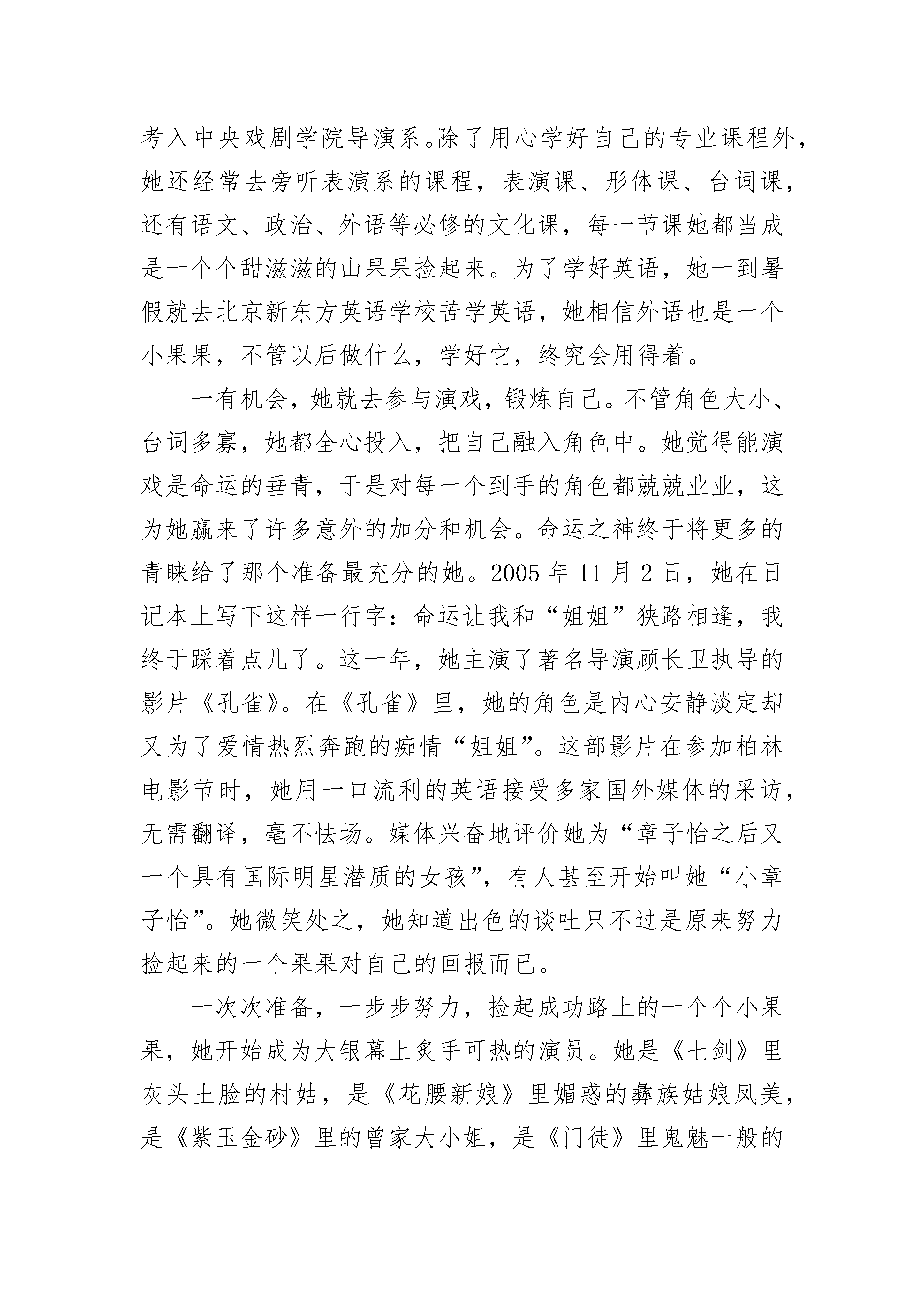 考入中央戏剧学院导演系。除了用心学好自己的专业课程外，她还经常去旁听表演系的课程，表演课、形体课、台词课，还有语文、政治、外语等必修的文化课，每一节课她都当成是一个个甜滋滋的山果果捡起来。为了学好英语，她一到暑假就去北京新东方英语学校苦学英语，她相信外语也是一个小果果，不管以后做什么，学好它，终究会用得着。

一有机会，她就去参与演戏，锻炼自己。不管角色大小、台词多寡，她都全心投入，把自己融入角色中。她觉得能演戏是命运的垂青，于是对每一个到手的角色都兢兢业业，这为她赢来了许多意外的加分和机会。命运之神终于将更多的青睐给了那个准备最充分的她。2005 年 11 月 2 日，她在日记本上写下这样一行字：命运让我和“姐姐”狭路相逢，我终于踩着点儿了。这一年，她主演了著名导演顾长卫执导的影片《孔雀》。在《孔雀》里，她的角色是内心安静淡定却又为了爱情热烈奔跑的痴情“姐姐”。这部影片在参加柏林电影节时，她用一口流利的英语接受多家国外媒体的采访，无需翻译，毫不怯场。媒体兴奋地评价她为“章子怡之后又一个具有国际明星潜质的女孩”，有人甚至开始叫她“小章子怡”。她微笑处之，她知道出色的谈吐只不过是原来努力捡起来的一个果果对自己的回报而已。

一次次准备，一步步努力，捡起成功路上的一个个小果果，她开始成为大银幕上炙手可热的演员。她是《七剑》里灰头土脸的村姑，是《花腰新娘》里媚惑的彝族姑娘凤美，是《紫玉金砂》里的曾家大小姐，是《门徒》里鬼魅一般的